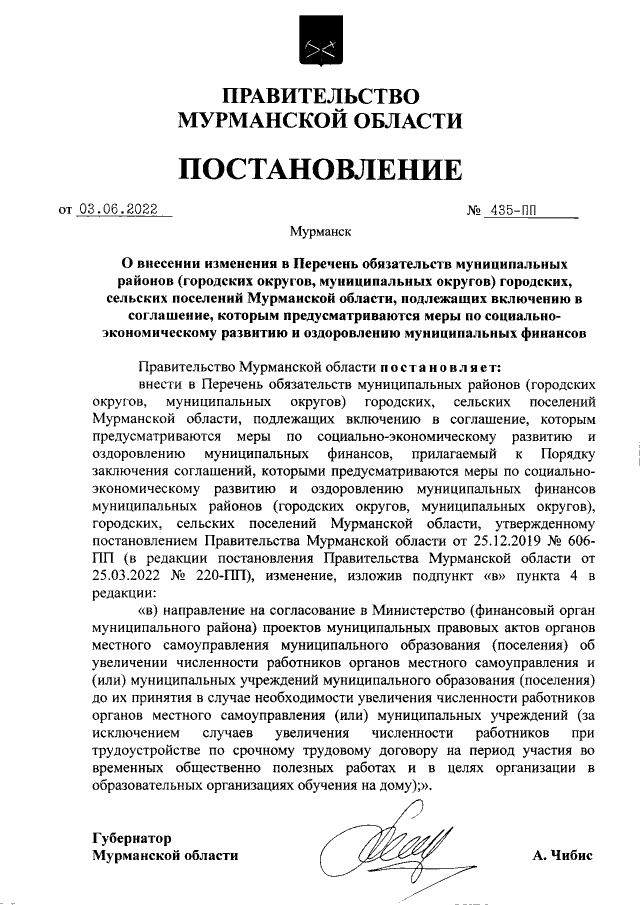 ПРАВИТЕЛЬСТВО
МУРМАНСКОЙ ОБЛАСТИ

ПОСТАНОВЛЕНИЕ

от 03.06.2022 № 435-ПП

Мурманск

О внесении изменения в Перечень обязательств муниципальных районов (городских округов, муниципальных округов) городских, сельских поселений Мурманской области, подлежащих включению в соглашение, которым предусматриваются меры по социально-экономическому развитию и оздоровлению муниципальных финансов

Правительство Мурманской области постановляет:

внести в Перечень обязательств муниципальных районов (городских округов, муниципальных округов) городских, сельских поселений Мурманской области, подлежащих включению в соглашение, которым предусматриваются меры по социально-экономическому развитию и оздоровлению муниципальных финансов, прилагаемый к Порядку заключения соглашений, которыми предусматриваются меры по социально-экономическому развитию и оздоровлению муниципальных финансов муниципальных районов (городских округов, муниципальных округов), городских, сельских поселений Мурманской области, утвержденному постановлением Правительства Мурманской области от 25.12.2019 № 606-ПП (в редакции постановления Правительства Мурманской области от 25.03.2022 № 220-ПП), изменение, изложив подпункт «в» пункта 4 в редакции:

«в) направление на согласование в Министерство (финансовый орган муниципального района) проектов муниципальных правовых актов органов местного самоуправления муниципального образования (поселения) об увеличении численности работников органов местного самоуправления и (или) муниципальных учреждений муниципального образования (поселения) до их принятия в случае необходимости увеличения численности работников органов местного самоуправления (или) муниципальных учреждений (за исключением случаев увеличения численности работников при трудоустройстве по срочному трудовому договору на период участия во временных общественно полезных работах и в целях организации в образовательных организациях обучения на дому);».

Губернатор
Мурманской области

А. Чибис